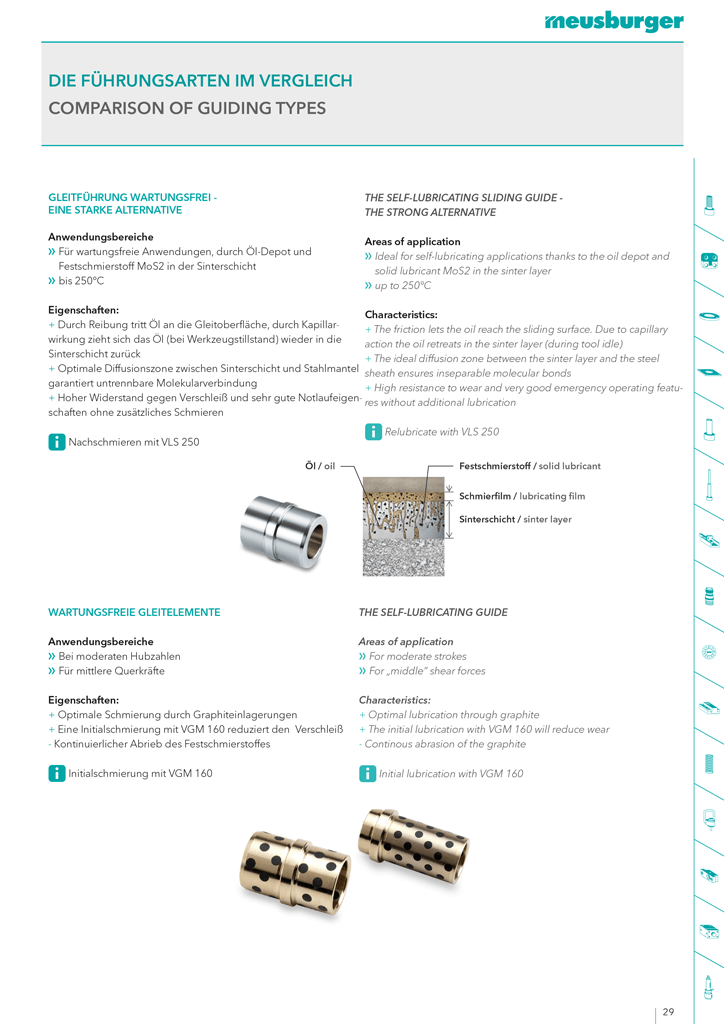 meusburger

DIE FÜHRUNGSARTEN IM VERGLEICH
COMPARISON OF GUIDING TYPES

GLEITFÜHRUNG WARTUNGSFREI - EINE STARKE ALTERNATIVE

Anwendungsbereiche
» Für wartungsfreie Anwendungen, durch Öl-Depot und Festschmierstoff MoS2 in der Sinterschicht
» bis 250°C

Eigenschaften:
+ Durch Reibung tritt Öl an die Gleitoberfläche, durch Kapillarwirkung zieht sich das Öl (bei Werkzeugstillstand) wieder in die Sinterschicht zurück
+ Optimale Diffusionszone zwischen Sinterschicht und Stahlmantel garantiert untrennbare Molekularverbindung
+ Hoher Widerstand gegen Verschleiß und sehr gute Notlaufeigenschaften ohne zusätzliches Schmieren

i Nachschmieren mit VLS 250

THE SELF-LUBRICATING SLIDING GUIDE - THE STRONG ALTERNATIVE

Areas of application
» Ideal for self-lubricating applications thanks to the oil depot and solid lubricant MoS2 in the sinter layer
» up to 250°C

Characteristics:
+ The friction lets the oil reach the sliding surface. Due to capillary action the oil retreats in the sinter layer (during tool idle)
+ The ideal diffusion zone between the sinter layer and the steel sheath ensures inseparable molecular bonds
+ High resistance to wear and very good emergency operating features without additional lubrication

i Relubricate with VLS 250

Öl / oil
Festschmierstoff / solid lubricant
Schmierfilm / lubricating film
Sinterschicht / sinter layer

WARTUNGSFREIE GLEITELEMENTE

Anwendungsbereiche
» Bei moderaten Hubzahlen
» Für mittlere Querkräfte

Eigenschaften:
+ Optimale Schmierung durch Graphiteinlagerungen
+ Eine Initialschmierung mit VGM 160 reduziert den Verschleiß
- Kontinuierlicher Abrieb des Festschmierstoffes

i Initialschmierung mit VGM 160

THE SELF-LUBRICATING GUIDE

Areas of application
» For moderate strokes
» For „middle" shear forces

Characteristics:
+ Optimal lubrication through graphite
+ The initial lubrication with VGM 160 will reduce wear
- Continous abrasion of the graphite

i Initial lubrication with VGM 160

29